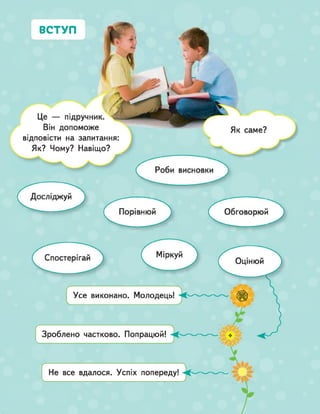 ВСТУП

Це — підручник. Він допоможе відповісти на запитання: Як? Чому? Навіщо?

Як саме?

Роби висновки

Досліджуй

Порівнюй

Обговорюй

Спостерігай

Міркуй

Оцінюй

Усе виконано. Молодець!

Зроблено частково. Попрацюй!

Не все вдалося. Успіх попереду!